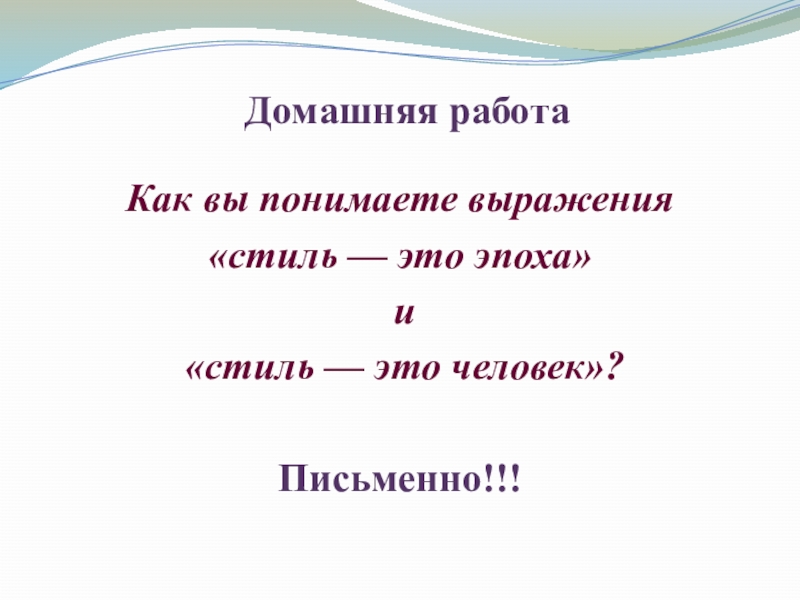 Домашняя работа

Как вы понимаете выражения
«стиль — это эпоха»
и
«стиль — это человек»?

Письменно!!!